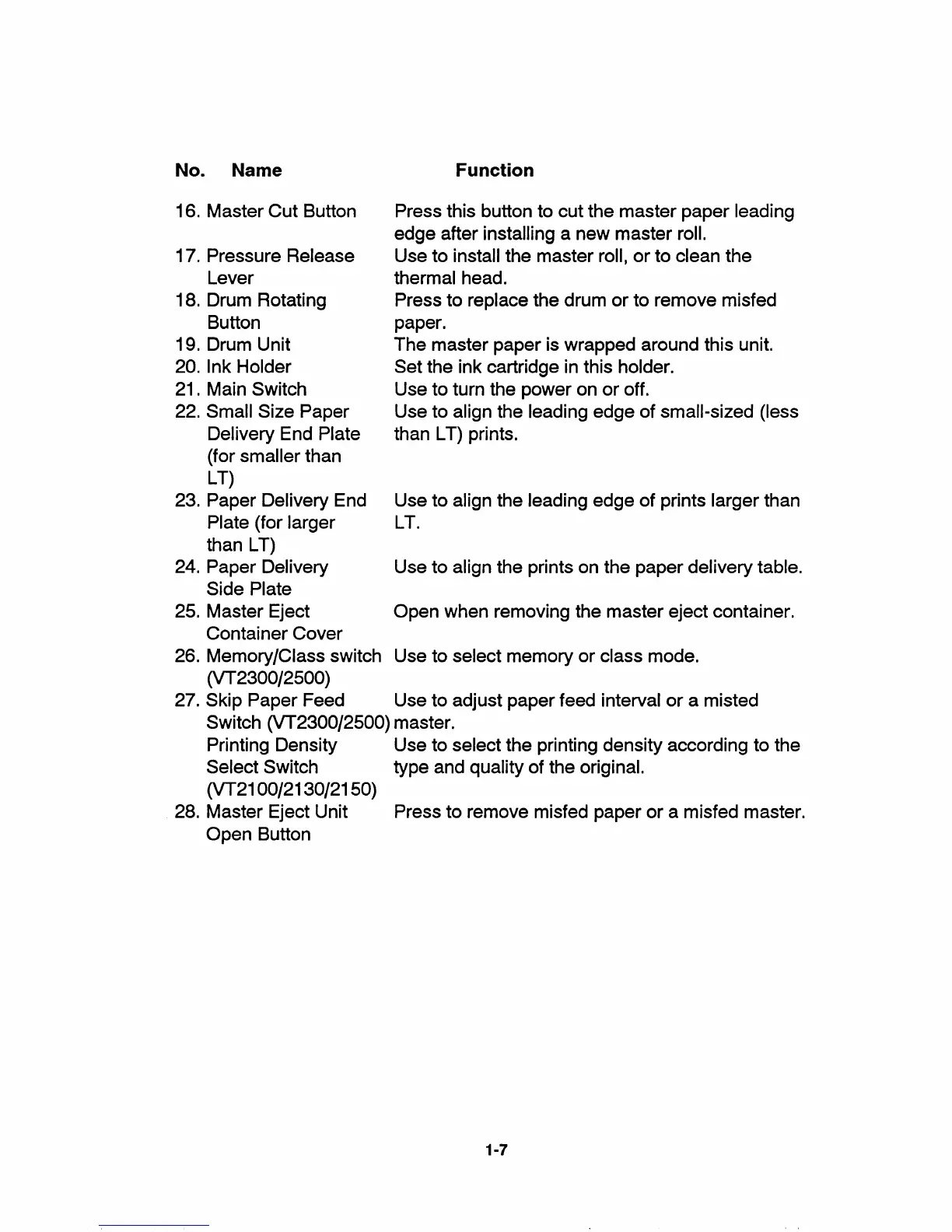 | No. Name | Function |
|---|---|
| 16. Master Cut Button | Press this button to cut the master paper leading edge after installing a new master roll. |
| 17. Pressure Release Lever | Use to install the master roll, or to clean the thermal head. |
| 18. Drum Rotating Button | Press to replace the drum or to remove misfed paper. |
| 19. Drum Unit | The master paper is wrapped around this unit. |
| 20. Ink Holder | Set the ink cartridge in this holder. |
| 21. Main Switch | Use to turn the power on or off. |
| 22. Small Size Paper Delivery End Plate (for smaller than LT) | Use to align the leading edge of small-sized (less than LT) prints. |
| 23. Paper Delivery End Plate (for larger than LT) | Use to align the leading edge of prints larger than LT. |
| 24. Paper Delivery Side Plate | Use to align the prints on the paper delivery table. |
| 25. Master Eject Container Cover | Open when removing the master eject container. |
| 26. Memory/Class switch (VT2300/2500) | Use to select memory or class mode. |
| 27. Skip Paper Feed Switch (VT2300/2500) | Use to adjust paper feed interval or a misted master. |
| Printing Density Select Switch (VT2100/2130/2150) | Use to select the printing density according to the type and quality of the original. |
| 28. Master Eject Unit Open Button | Press to remove misfed paper or a misfed master. |

1-7